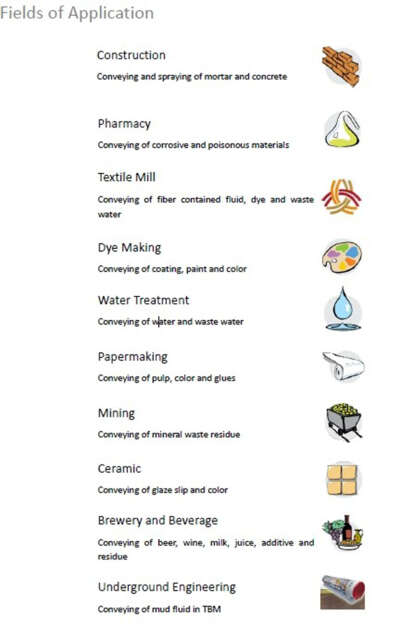 Fields of Application

Construction

Conveying and spraying of mortar and concrete

Pharmacy

Conveying of corrosive and poisonous materials

Textile Mill

Conveying of fiber contained fluid, dye and waste water

Dye Making

Conveying of coating, paint and color

Water Treatment

Conveying of water and waste water

Papermaking

Conveying of pulp, color and glues

Mining

Conveying of mineral waste residue

Ceramic

Conveying of glaze slip and color

Brewery and Beverage

Conveying of beer, wine, milk, juice, additive and residue

Underground Engineering

Conveying of mud fluid in TBM